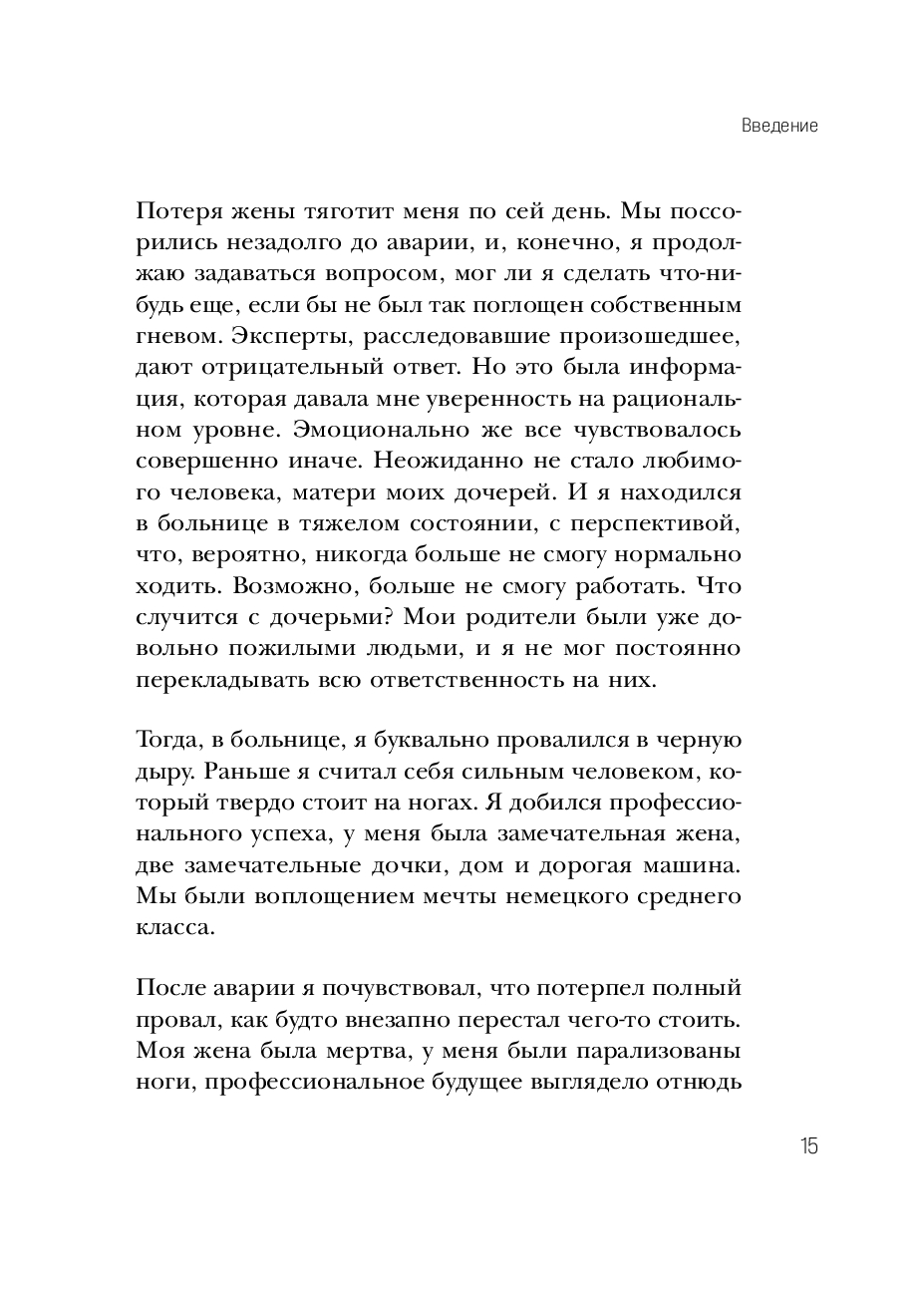 Введение

Потеря жены тяготит меня по сей день. Мы поссорились незадолго до аварии, и, конечно, я продолжаю задаваться вопросом, мог ли я сделать что-нибудь еще, если бы не был так поглощен собственным гневом. Эксперты, расследовавшие произошедшее, дают отрицательный ответ. Но это была информация, которая давала мне уверенность на рациональном уровне. Эмоционально же все чувствовалось совершенно иначе. Неожиданно не стало любимого человека, матери моих дочерей. И я находился в больнице в тяжелом состоянии, с перспективой, что, вероятно, никогда больше не смогу нормально ходить. Возможно, больше не смогу работать. Что случится с дочерьми? Мои родители были уже довольно пожилыми людьми, и я не мог постоянно перекладывать всю ответственность на них.

Тогда, в больнице, я буквально провалился в черную дыру. Раньше я считал себя сильным человеком, который твердо стоит на ногах. Я добился профессионального успеха, у меня была замечательная жена, две замечательные дочки, дом и дорогая машина. Мы были воплощением мечты немецкого среднего класса.

После аварии я почувствовал, что потерпел полный провал, как будто внезапно перестал чего-то стоить. Моя жена была мертва, у меня были парализованы ноги, профессиональное будущее выглядело отнюдь

15